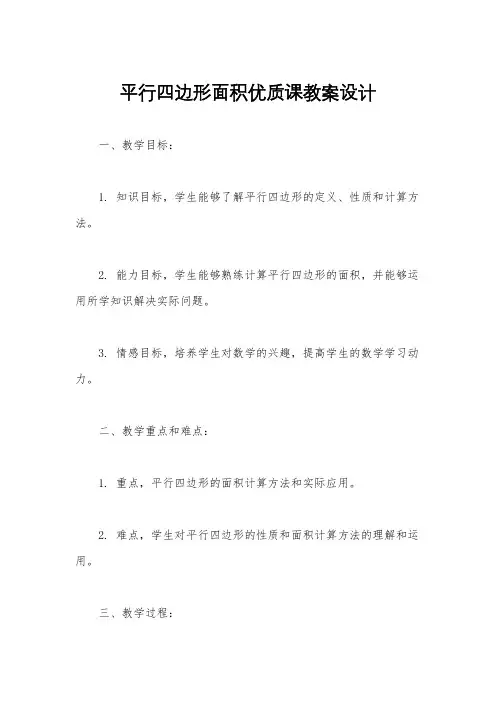 平行四边形面积优质课教案设计

一、教学目标：

1. 知识目标，学生能够了解平行四边形的定义、性质和计算方法。

2. 能力目标，学生能够熟练计算平行四边形的面积，并能够运用所学知识解决实际问题。

3. 情感目标，培养学生对数学的兴趣，提高学生的数学学习动力。

二、教学重点和难点：

1. 重点，平行四边形的面积计算方法和实际应用。

2. 难点，学生对平行四边形的性质和面积计算方法的理解和运用。

三、教学过程：